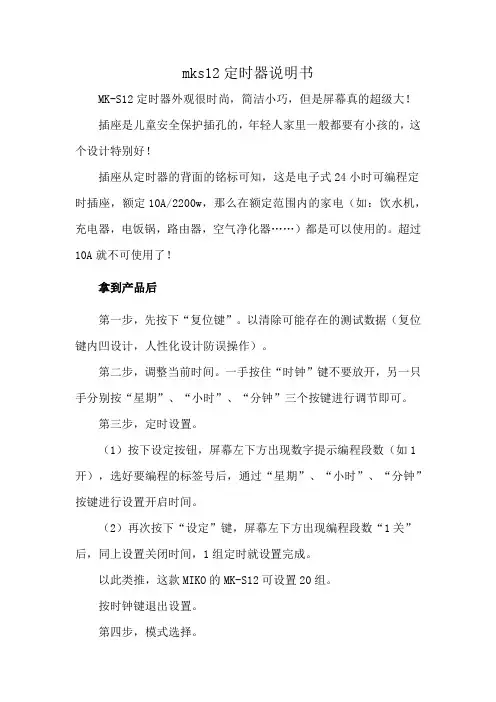 mks12 定时器说明书

MK-S12 定时器外观很时尚，简洁小巧，但是屏幕真的超级大！

插座是儿童安全保护插孔的，年轻人家里一般都要有小孩的，这个设计特别好！

插座从定时器的背面的铭标可知，这是电子式 24 小时可编程定时插座，额定 10A/2200w，那么在额定范围内的家电（如：饮水机，充电器，电饭锅，路由器，空气净化器……）都是可以使用的。超过 10A 就不可使用了！

拿到产品后

第一步，先按下“复位键”。以清除可能存在的测试数据（复位键内凹设计，人性化设计防误操作）。

第二步，调整当前时间。一手按住“时钟”键不要放开，另一只手分别按“星期”、“小时”、“分钟”三个按键进行调节即可。

第三步，定时设置。

（1）按下设定按钮，屏幕左下方出现数字提示编程段数（如 1 开），选好要编程的标签号后，通过“星期”、“小时”、“分钟”按键进行设置开启时间。

（2）再次按下“设定”键，屏幕左下方出现编程段数“1 关”后，同上设置关闭时间，1 组定时就设置完成。

以此类推，这款 MIKO 的 MK-S12 可设置 20 组。

按时钟键退出设置。

第四步，模式选择。